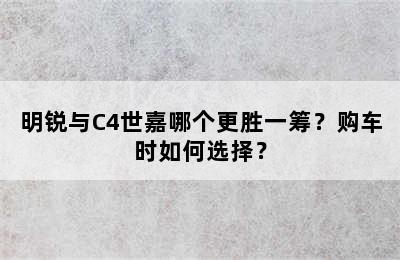 明锐与C4世嘉哪个更胜一筹？购车时如何选择？